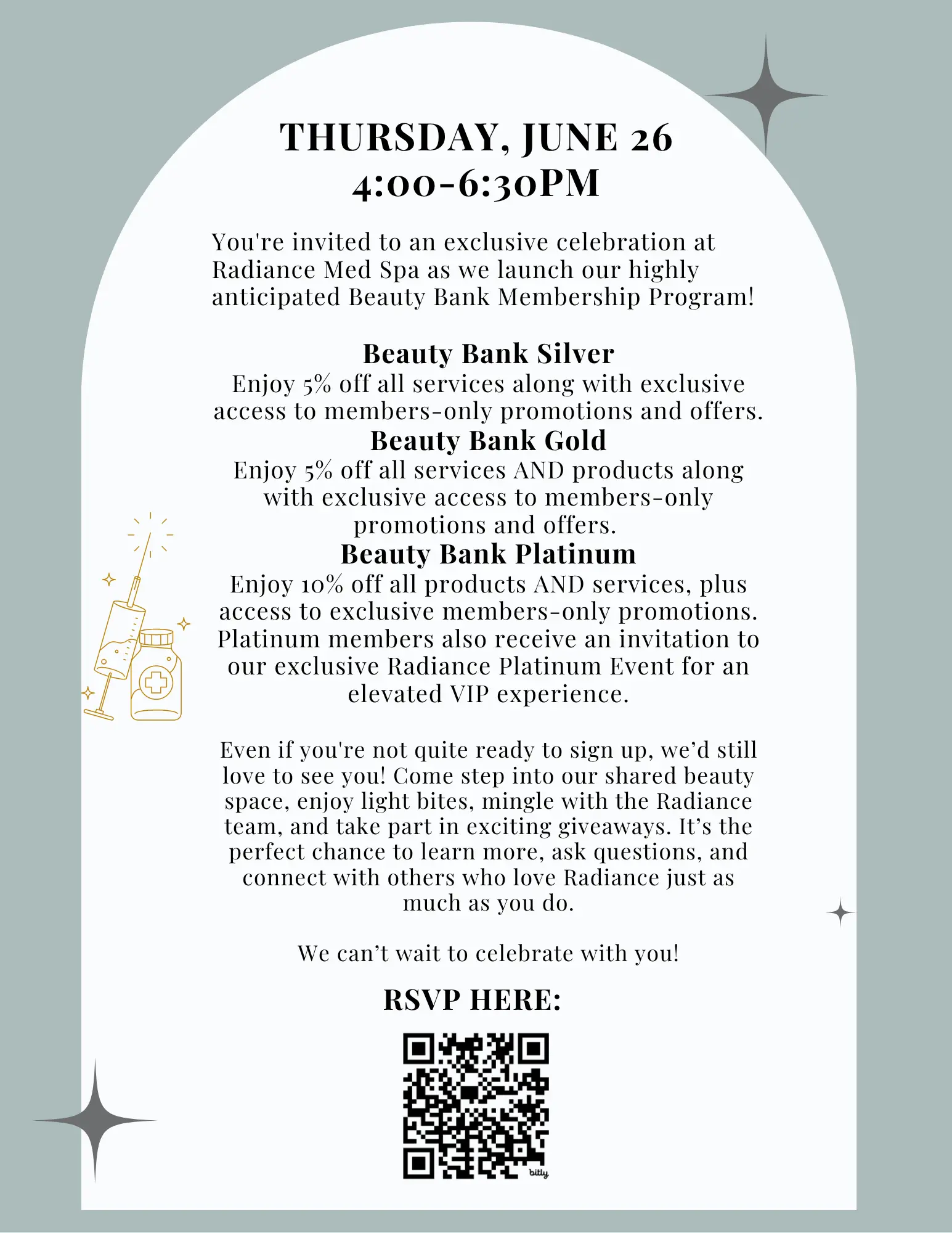 THURSDAY, JUNE 26
4:00-6:30PM

You're invited to an exclusive celebration at Radiance Med Spa as we launch our highly anticipated Beauty Bank Membership Program!

Beauty Bank Silver
Enjoy 5% off all services along with exclusive access to members-only promotions and offers.

Beauty Bank Gold
Enjoy 5% off all services AND products along with exclusive access to members-only promotions and offers.

Beauty Bank Platinum
Enjoy 10% off all products AND services, plus access to exclusive members-only promotions. Platinum members also receive an invitation to our exclusive Radiance Platinum Event for an elevated VIP experience.

Even if you're not quite ready to sign up, we'd still love to see you! Come step into our shared beauty space, enjoy light bites, mingle with the Radiance team, and take part in exciting giveaways. It's the perfect chance to learn more, ask questions, and connect with others who love Radiance just as much as you do.

We can't wait to celebrate with you!

RSVP HERE:

bitly